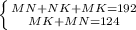 $\begin{cases} MN+NK+MK=192 \\ MK+MN=124 \end{cases}$